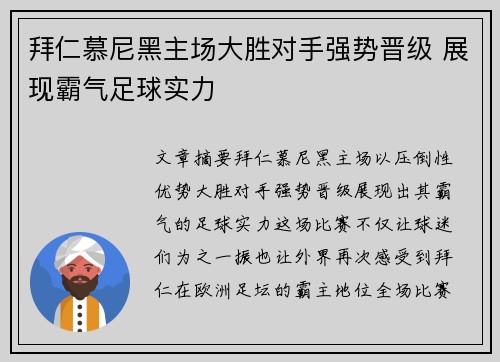 拜仁慕尼黑主场大胜对手强势晋级 展现霸气足球实力

文章摘要拜仁慕尼黑主场以压倒性优势大胜对手强势晋级展现出其霸气的足球实力这场比赛不仅让球迷们为之一振也让外界再次感受到拜仁在欧洲足坛的霸主地位全场比赛